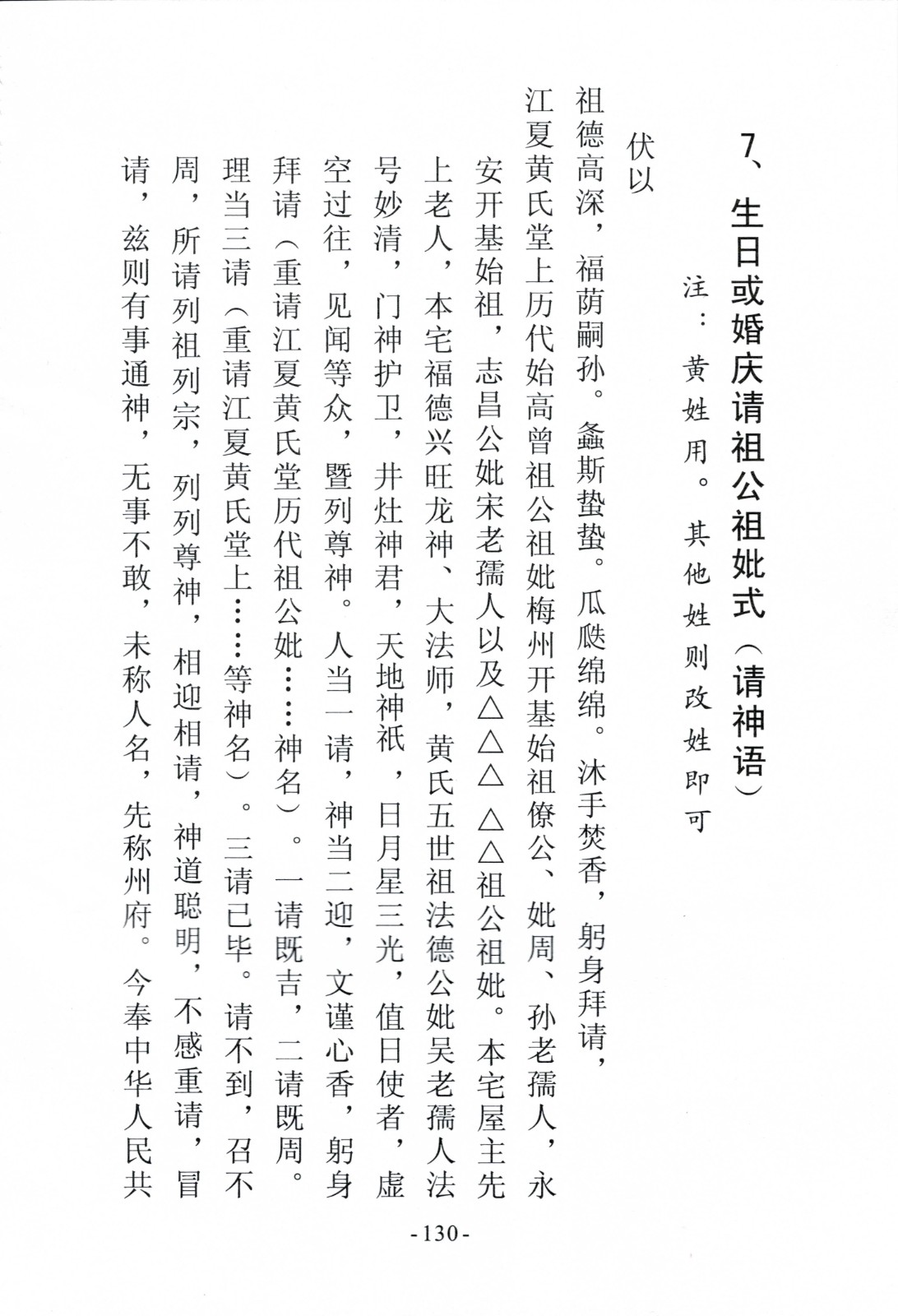 7、生日或婚庆请祖公祖妣式（请神语）

注：黄姓用。其他姓则改姓即可

伏以

祖德高深，福荫嗣孙。螽斯蛰蛰。瓜瓞绵绵。沐手焚香，躬身拜请，江夏黄氏堂上历代始高曾祖公祖妣梅州开基始祖僚公、妣周、孙老孺人，永安开基始祖，志昌公妣宋老孺人以及△△△ △△祖公祖妣。本宅屋主先上老人，本宅福德兴旺龙神、大法师，黄氏五世祖法德公妣吴老孺人法号妙清，门神护卫，井灶神君，天地神祇，日月星三光，值日使者，虚空过往，见闻等众，暨列尊神。人当一请，神当二迎，文谨心香，躬身拜请（重请江夏黄氏堂历代祖公妣……神名）。一请既吉，二请既周。理当三请（重请江夏黄氏堂上……等神名）。三请已毕。请不到，召不周，所请列祖列宗，列列尊神，相迎相请，神道聪明，不感重请，冒请，兹则有事通神，无事不敢，未称人名，先称州府。今奉中华人民共

-130-